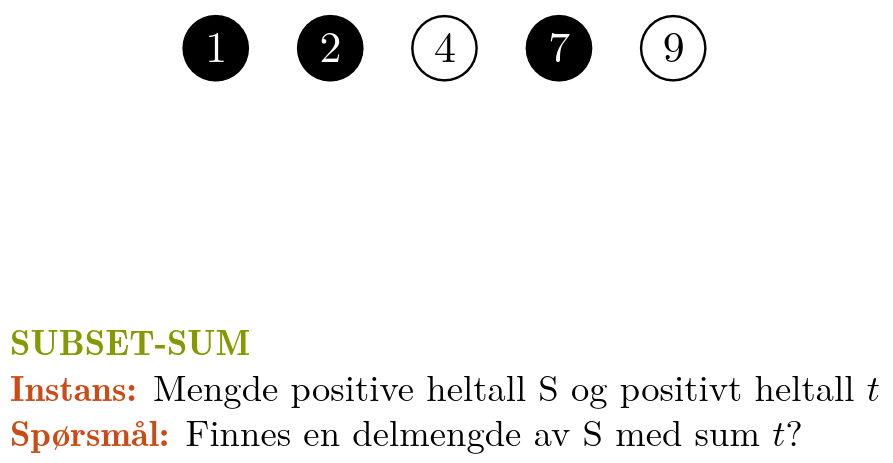 1 2 4 7 9

SUBSET-SUM
Instans: Mengde positive heltall S og positivt heltall $t$
Spørsmål: Finnes en delmengde av S med sum $t$?